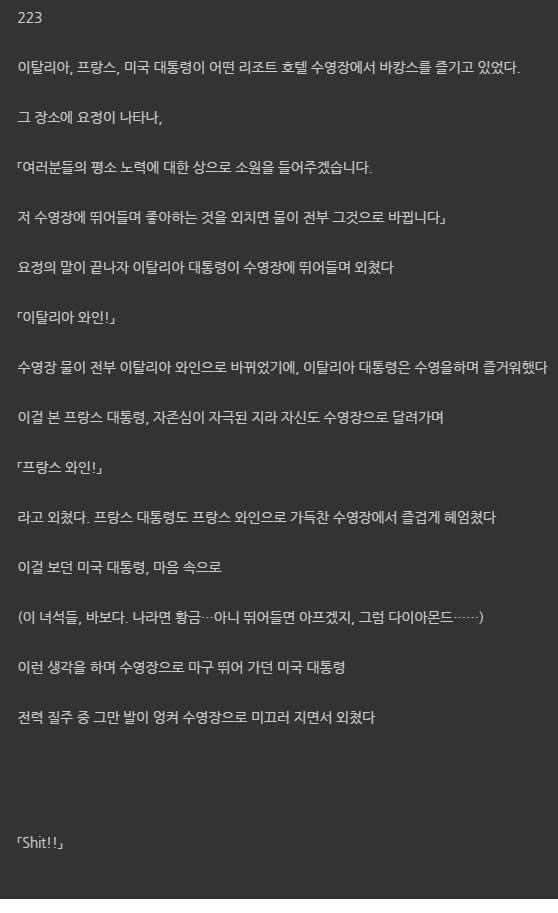 223

이탈리아, 프랑스, 미국 대통령이 어떤 리조트 호텔 수영장에서 바캉스를 즐기고 있었다.

그 장소에 요정이 나타나,

「여러분들의 평소 노력에 대한 상으로 소원을 들어주겠습니다.

저 수영장에 뛰어들며 좋아하는 것을 외치면 물이 전부 그것으로 바뀝니다」

요정의 말이 끝나자 이탈리아 대통령이 수영장에 뛰어들며 외쳤다

「이탈리아 와인!」

수영장 물이 전부 이탈리아 와인으로 바뀌었기에, 이탈리아 대통령은 수영을하며 즐거워했다

이걸 본 프랑스 대통령, 자존심이 자극된 지라 자신도 수영장으로 달려가며

「프랑스 와인!」

라고 외쳤다. 프랑스 대통령도 프랑스 와인으로 가득찬 수영장에서 즐겁게 헤엄쳤다

이걸 보던 미국 대통령, 마음 속으로

(이 녀석들, 바보다. 나라면 황금…아니 뛰어들면 아프겠지, 그럼 다이아몬드……)

이런 생각을 하며 수영장으로 마구 뛰어 가던 미국 대통령

전력 질주 중 그만 발이 엉켜 수영장으로 미끄러 지면서 외쳤다

「Shit!!」